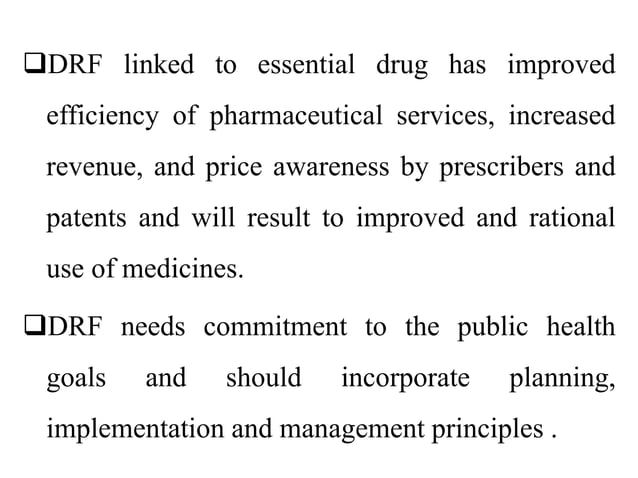 ❑DRF linked to essential drug has improved efficiency of pharmaceutical services, increased revenue, and price awareness by prescribers and patents and will result to improved and rational use of medicines.

❑DRF needs commitment to the public health goals and should incorporate planning, implementation and management principles .